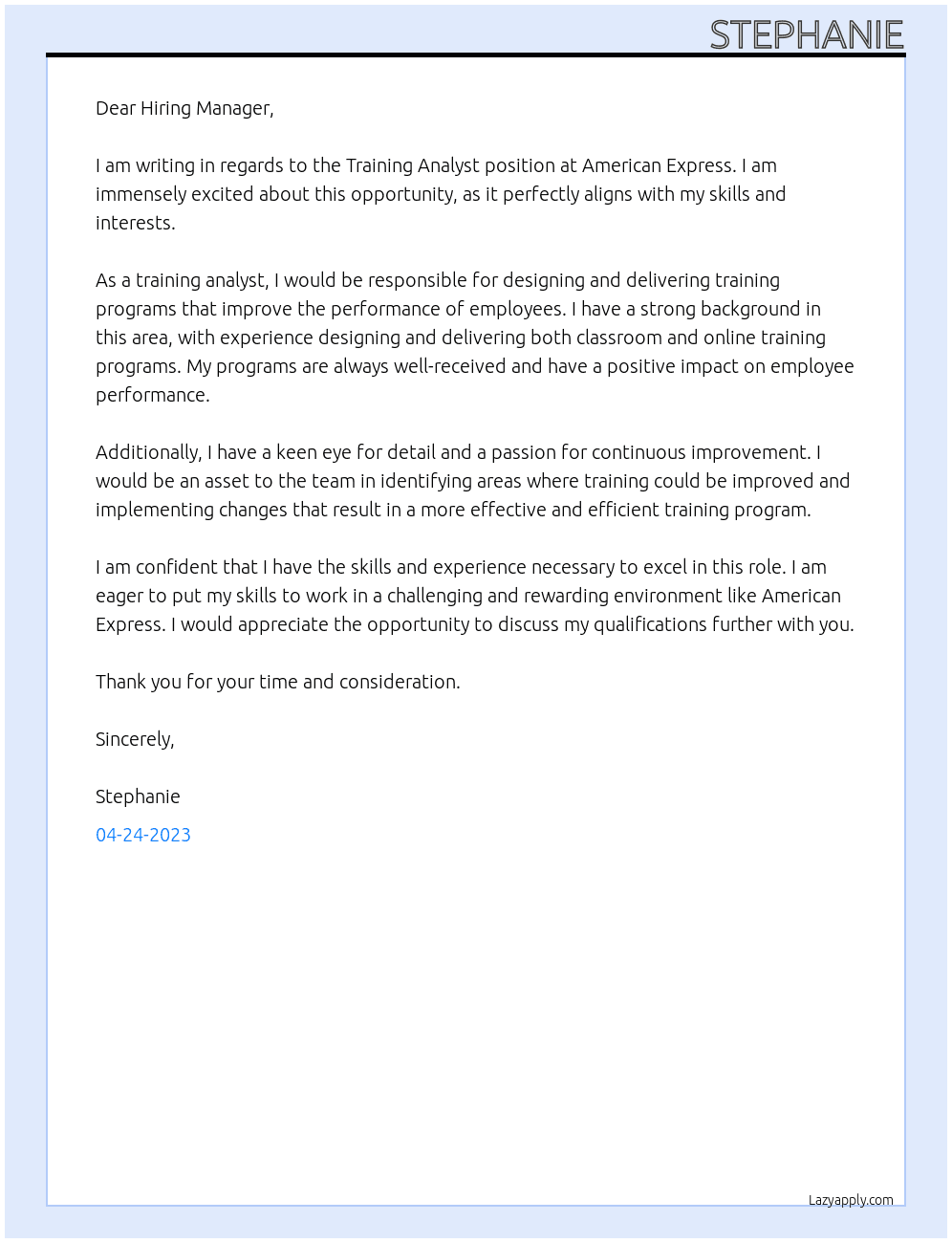 STEPHANIE

Dear Hiring Manager,

I am writing in regards to the Training Analyst position at American Express. I am immensely excited about this opportunity, as it perfectly aligns with my skills and interests.

As a training analyst, I would be responsible for designing and delivering training programs that improve the performance of employees. I have a strong background in this area, with experience designing and delivering both classroom and online training programs. My programs are always well-received and have a positive impact on employee performance.

Additionally, I have a keen eye for detail and a passion for continuous improvement. I would be an asset to the team in identifying areas where training could be improved and implementing changes that result in a more effective and efficient training program.

I am confident that I have the skills and experience necessary to excel in this role. I am eager to put my skills to work in a challenging and rewarding environment like American Express. I would appreciate the opportunity to discuss my qualifications further with you.

Thank you for your time and consideration.

Sincerely,

Stephanie

04-24-2023

Lazyapply.com